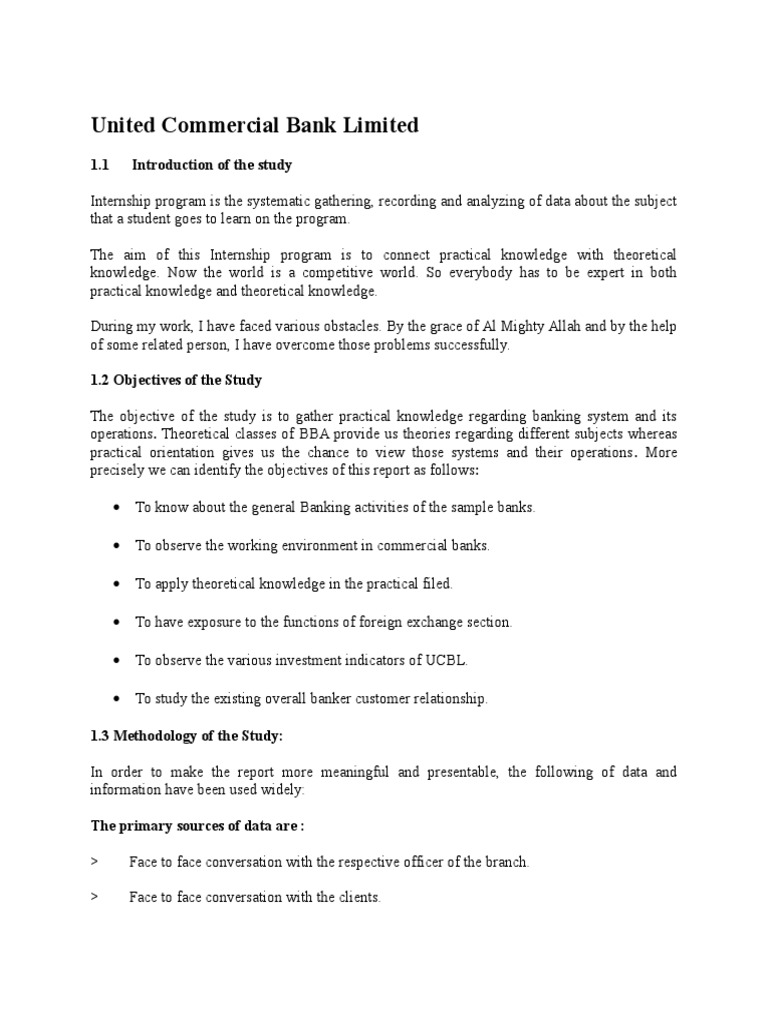 United Commercial Bank Limited

1.1 Introduction of the study

Internship program is the systematic gathering, recording and analyzing of data about the subject that a student goes to learn on the program.

The aim of this Internship program is to connect practical knowledge with theoretical knowledge. Now the world is a competitive world. So everybody has to be expert in both practical knowledge and theoretical knowledge.

During my work, I have faced various obstacles. By the grace of Al Mighty Allah and by the help of some related person, I have overcome those problems successfully.

1.2 Objectives of the Study

The objective of the study is to gather practical knowledge regarding banking system and its operations. Theoretical classes of BBA provide us theories regarding different subjects whereas practical orientation gives us the chance to view those systems and their operations. More precisely we can identify the objectives of this report as follows:

• To know about the general Banking activities of the sample banks.

• To observe the working environment in commercial banks.

• To apply theoretical knowledge in the practical filed.

• To have exposure to the functions of foreign exchange section.

• To observe the various investment indicators of UCBL.

• To study the existing overall banker customer relationship.

1.3 Methodology of the Study:

In order to make the report more meaningful and presentable, the following of data and information have been used widely:

The primary sources of data are :

> Face to face conversation with the respective officer of the branch.

> Face to face conversation with the clients.